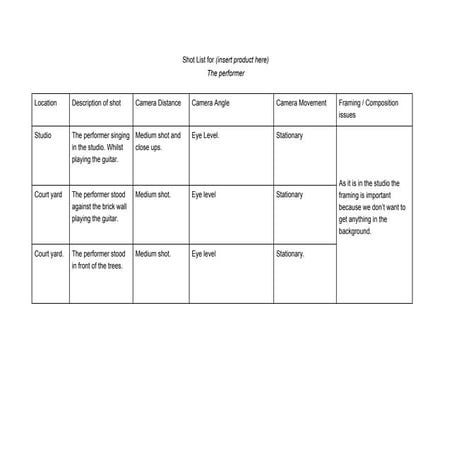 Shot List for (insert product here)
The performer

| Location | Description of shot | Camera Distance | Camera Angle | Camera Movement | Framing / Composition issues |
|---|---|---|---|---|---|
| Studio | The performer singing in the studio. Whilst playing the guitar. | Medium shot and close ups. | Eye Level. | Stationary | As it is in the studio the framing is important because we don't want to get anything in the background. |
| Court yard | The performer stood against the brick wall playing the guitar. | Medium shot. | Eye level | Stationary | |
| Court yard. | The performer stood in front of the trees. | Medium shot. | Eye level | Stationary. | |